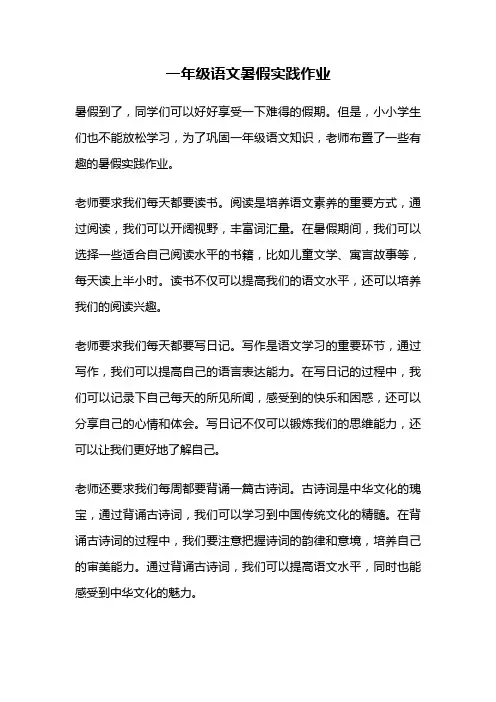 一年级语文暑假实践作业

暑假到了，同学们可以好好享受一下难得的假期。但是，小小学生们也不能放松学习，为了巩固一年级语文知识，老师布置了一些有趣的暑假实践作业。

老师要求我们每天都要读书。阅读是培养语文素养的重要方式，通过阅读，我们可以开阔视野，丰富词汇量。在暑假期间，我们可以选择一些适合自己阅读水平的书籍，比如儿童文学、寓言故事等，每天读上半小时。读书不仅可以提高我们的语文水平，还可以培养我们的阅读兴趣。

老师要求我们每天都要写日记。写作是语文学习的重要环节，通过写作，我们可以提高自己的语言表达能力。在写日记的过程中，我们可以记录下自己每天的所见所闻，感受到的快乐和困惑，还可以分享自己的心情和体会。写日记不仅可以锻炼我们的思维能力，还可以让我们更好地了解自己。

老师还要求我们每周都要背诵一篇古诗词。古诗词是中华文化的瑰宝，通过背诵古诗词，我们可以学习到中国传统文化的精髓。在背诵古诗词的过程中，我们要注意把握诗词的韵律和意境，培养自己的审美能力。通过背诵古诗词，我们可以提高语文水平，同时也能感受到中华文化的魅力。